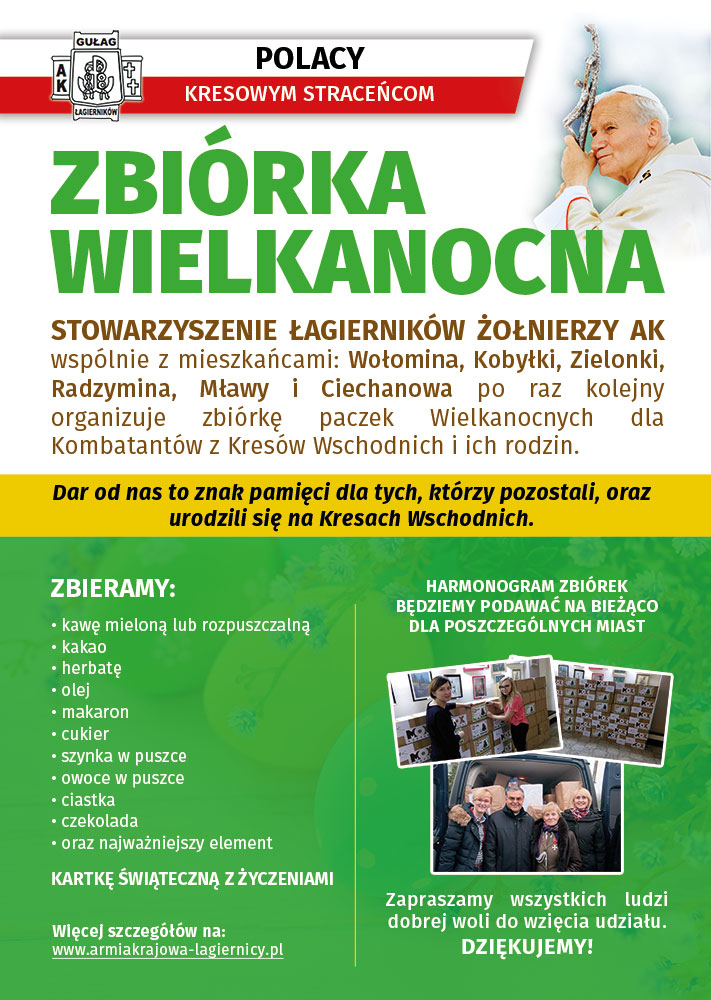 GUŁAG
AK
ŁAGIERNIKÓW

POLACY
KRESOWYM STRACEŃCOM

ZBIÓRKA WIELKANOCNA

STOWARZYSZENIE ŁAGIERNIKÓW ŻOŁNIERZY AK wspólnie z mieszkańcami: Wołomina, Kobyłki, Zielonki, Radzymina, Mławy i Ciechanowa po raz kolejny organizuje zbiórkę paczek Wielkanocnych dla Kombatantów z Kresów Wschodnich i ich rodzin.

Dar od nas to znak pamięci dla tych, którzy pozostali, oraz urodzili się na Kresach Wschodnich.

ZBIERAMY:
• kawę mieloną lub rozpuszczalną
• kakao
• herbatę
• olej
• makaron
• cukier
• szynka w puszce
• owoce w puszce
• ciastka
• czekolada
• oraz najważniejszy element

KARTKĘ ŚWIĄTECZNĄ Z ŻYCZENIAMI

Więcej szczegółów na:
www.armiakrajowa-lagiernicy.pl

HARMONOGRAM ZBIÓREK BĘDZIEMY PODAWAĆ NA BIEŻĄCO DLA POSZCZEGÓLNYCH MIAST

Zapraszamy wszystkich ludzi dobrej woli do wzięcia udziału.
DZIĘKUJEMY!